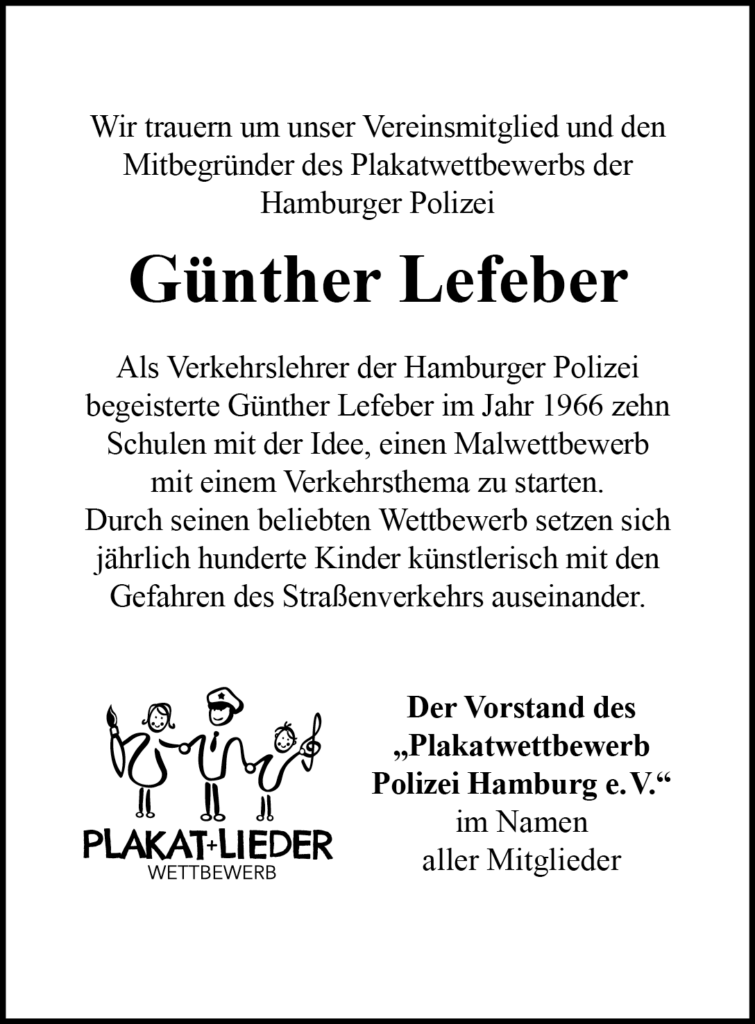 Wir trauern um unser Vereinsmitglied und den Mitbegründer des Plakatwettbewerbs der Hamburger Polizei

Günther Lefeber

Als Verkehrslehrer der Hamburger Polizei begeisterte Günther Lefeber im Jahr 1966 zehn Schulen mit der Idee, einen Malwettbewerb mit einem Verkehrsthema zu starten.
Durch seinen beliebten Wettbewerb setzen sich jährlich hunderte Kinder künstlerisch mit den Gefahren des Straßenverkehrs auseinander.

PLAKAT+LIEDER
WETTBEWERB

Der Vorstand des
„Plakatwettbewerb
Polizei Hamburg e. V.“
im Namen
aller Mitglieder